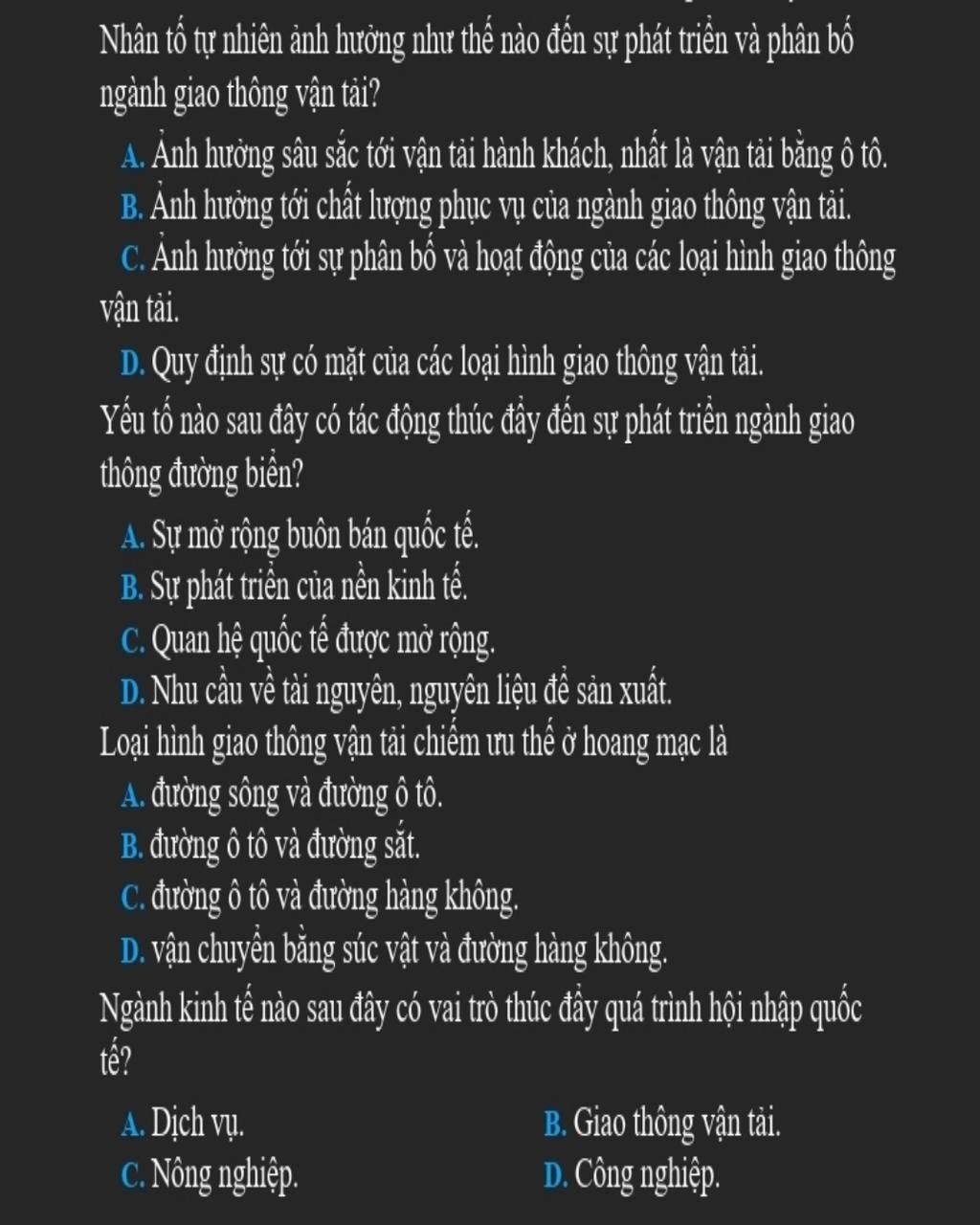 Nhân tố tự nhiên ảnh hưởng như thế nào đến sự phát triển và phân bố ngành giao thông vận tải?

A. Ảnh hưởng sâu sắc tới vận tải hành khách, nhất là vận tải bằng ô tô.

B. Ảnh hưởng tới chất lượng phục vụ của ngành giao thông vận tải.

C. Ảnh hưởng tới sự phân bố và hoạt động của các loại hình giao thông vận tải.

D. Quy định sự có mặt của các loại hình giao thông vận tải.

Yếu tố nào sau đây có tác động thúc đẩy đến sự phát triển ngành giao thông đường biển?

A. Sự mở rộng buôn bán quốc tế.

B. Sự phát triển của nền kinh tế.

C. Quan hệ quốc tế được mở rộng.

D. Nhu cầu về tài nguyên, nguyên liệu để sản xuất.

Loại hình giao thông vận tải chiếm ưu thế ở hoang mạc là

A. đường sông và đường ô tô.

B. đường ô tô và đường sắt.

C. đường ô tô và đường hàng không.

D. vận chuyển bằng súc vật và đường hàng không.

Ngành kinh tế nào sau đây có vai trò thúc đẩy quá trình hội nhập quốc tế?

A. Dịch vụ.

B. Giao thông vận tải.

C. Nông nghiệp.

D. Công nghiệp.